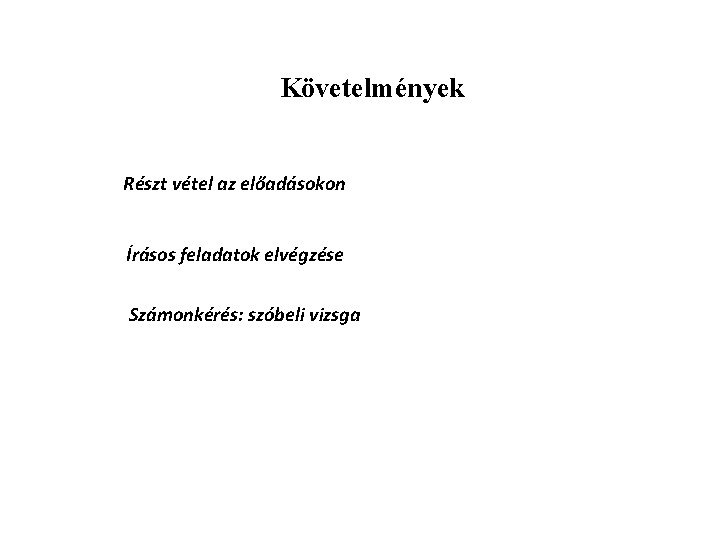 Követelmények

Részt vétel az előadásokon

Írásos feladatok elvégzése

Számonkérés: szóbeli vizsga